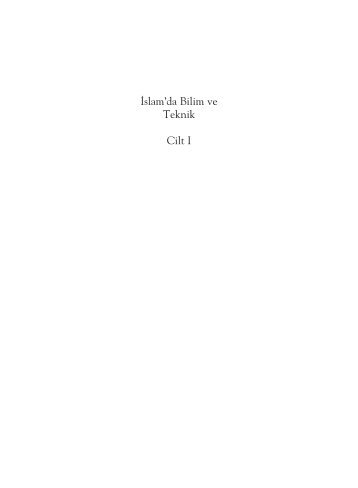 İslam'da Bilim ve Teknik

Cilt I